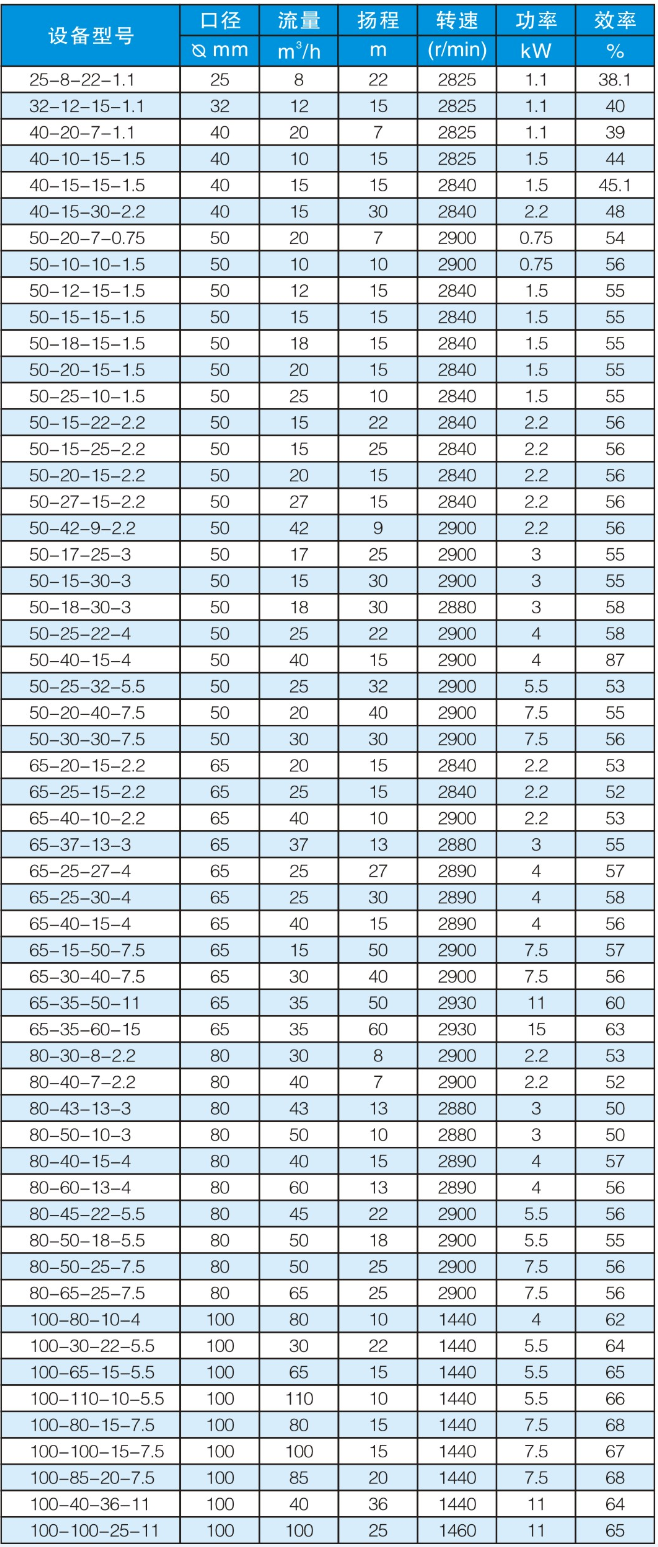 | 设备型号 | 口径 | 流量 | 扬程 | 转速 | 功率 | 效率 |
|---|---|---|---|---|---|---|
|  | ⌀ mm | $m^3/h$ | m | (r/min) | kW | % |
| 25-8-22-1.1 | 25 | 8 | 22 | 2825 | 1.1 | 38.1 |
| 32-12-15-1.1 | 32 | 12 | 15 | 2825 | 1.1 | 40 |
| 40-20-7-1.1 | 40 | 20 | 7 | 2825 | 1.1 | 39 |
| 40-10-15-1.5 | 40 | 10 | 15 | 2825 | 1.5 | 44 |
| 40-15-15-1.5 | 40 | 15 | 15 | 2840 | 1.5 | 45.1 |
| 40-15-30-2.2 | 40 | 15 | 30 | 2840 | 2.2 | 48 |
| 50-20-7-0.75 | 50 | 20 | 7 | 2900 | 0.75 | 54 |
| 50-10-10-1.5 | 50 | 10 | 10 | 2900 | 0.75 | 56 |
| 50-12-15-1.5 | 50 | 12 | 15 | 2840 | 1.5 | 55 |
| 50-15-15-1.5 | 50 | 15 | 15 | 2840 | 1.5 | 55 |
| 50-18-15-1.5 | 50 | 18 | 15 | 2840 | 1.5 | 55 |
| 50-20-15-1.5 | 50 | 20 | 15 | 2840 | 1.5 | 55 |
| 50-25-10-1.5 | 50 | 25 | 10 | 2840 | 1.5 | 55 |
| 50-15-22-2.2 | 50 | 15 | 22 | 2840 | 2.2 | 56 |
| 50-15-25-2.2 | 50 | 15 | 25 | 2840 | 2.2 | 56 |
| 50-20-15-2.2 | 50 | 20 | 15 | 2840 | 2.2 | 56 |
| 50-27-15-2.2 | 50 | 27 | 15 | 2840 | 2.2 | 56 |
| 50-42-9-2.2 | 50 | 42 | 9 | 2900 | 2.2 | 56 |
| 50-17-25-3 | 50 | 17 | 25 | 2900 | 3 | 55 |
| 50-15-30-3 | 50 | 15 | 30 | 2900 | 3 | 55 |
| 50-18-30-3 | 50 | 18 | 30 | 2880 | 3 | 58 |
| 50-25-22-4 | 50 | 25 | 22 | 2900 | 4 | 58 |
| 50-40-15-4 | 50 | 40 | 15 | 2900 | 4 | 87 |
| 50-25-32-5.5 | 50 | 25 | 32 | 2900 | 5.5 | 53 |
| 50-20-40-7.5 | 50 | 20 | 40 | 2900 | 7.5 | 55 |
| 50-30-30-7.5 | 50 | 30 | 30 | 2900 | 7.5 | 56 |
| 65-20-15-2.2 | 65 | 20 | 15 | 2840 | 2.2 | 53 |
| 65-25-15-2.2 | 65 | 25 | 15 | 2840 | 2.2 | 52 |
| 65-40-10-2.2 | 65 | 40 | 10 | 2900 | 2.2 | 53 |
| 65-37-13-3 | 65 | 37 | 13 | 2880 | 3 | 55 |
| 65-25-27-4 | 65 | 25 | 27 | 2890 | 4 | 57 |
| 65-25-30-4 | 65 | 25 | 30 | 2890 | 4 | 58 |
| 65-40-15-4 | 65 | 40 | 15 | 2890 | 4 | 56 |
| 65-15-50-7.5 | 65 | 15 | 50 | 2900 | 7.5 | 57 |
| 65-30-40-7.5 | 65 | 30 | 40 | 2900 | 7.5 | 56 |
| 65-35-50-11 | 65 | 35 | 50 | 2930 | 11 | 60 |
| 65-35-60-15 | 65 | 35 | 60 | 2930 | 15 | 63 |
| 80-30-8-2.2 | 80 | 30 | 8 | 2900 | 2.2 | 53 |
| 80-40-7-2.2 | 80 | 40 | 7 | 2900 | 2.2 | 52 |
| 80-43-13-3 | 80 | 43 | 13 | 2880 | 3 | 50 |
| 80-50-10-3 | 80 | 50 | 10 | 2880 | 3 | 50 |
| 80-40-15-4 | 80 | 40 | 15 | 2890 | 4 | 57 |
| 80-60-13-4 | 80 | 60 | 13 | 2890 | 4 | 56 |
| 80-45-22-5.5 | 80 | 45 | 22 | 2900 | 5.5 | 56 |
| 80-50-18-5.5 | 80 | 50 | 18 | 2900 | 5.5 | 55 |
| 80-50-25-7.5 | 80 | 50 | 25 | 2900 | 7.5 | 56 |
| 80-65-25-7.5 | 80 | 65 | 25 | 2900 | 7.5 | 56 |
| 100-80-10-4 | 100 | 80 | 10 | 1440 | 4 | 62 |
| 100-30-22-5.5 | 100 | 30 | 22 | 1440 | 5.5 | 64 |
| 100-65-15-5.5 | 100 | 65 | 15 | 1440 | 5.5 | 65 |
| 100-110-10-5.5 | 100 | 110 | 10 | 1440 | 5.5 | 66 |
| 100-80-15-7.5 | 100 | 80 | 15 | 1440 | 7.5 | 68 |
| 100-100-15-7.5 | 100 | 100 | 15 | 1440 | 7.5 | 67 |
| 100-85-20-7.5 | 100 | 85 | 20 | 1440 | 7.5 | 68 |
| 100-40-36-11 | 100 | 40 | 36 | 1440 | 11 | 64 |
| 100-100-25-11 | 100 | 100 | 25 | 1460 | 11 | 65 |